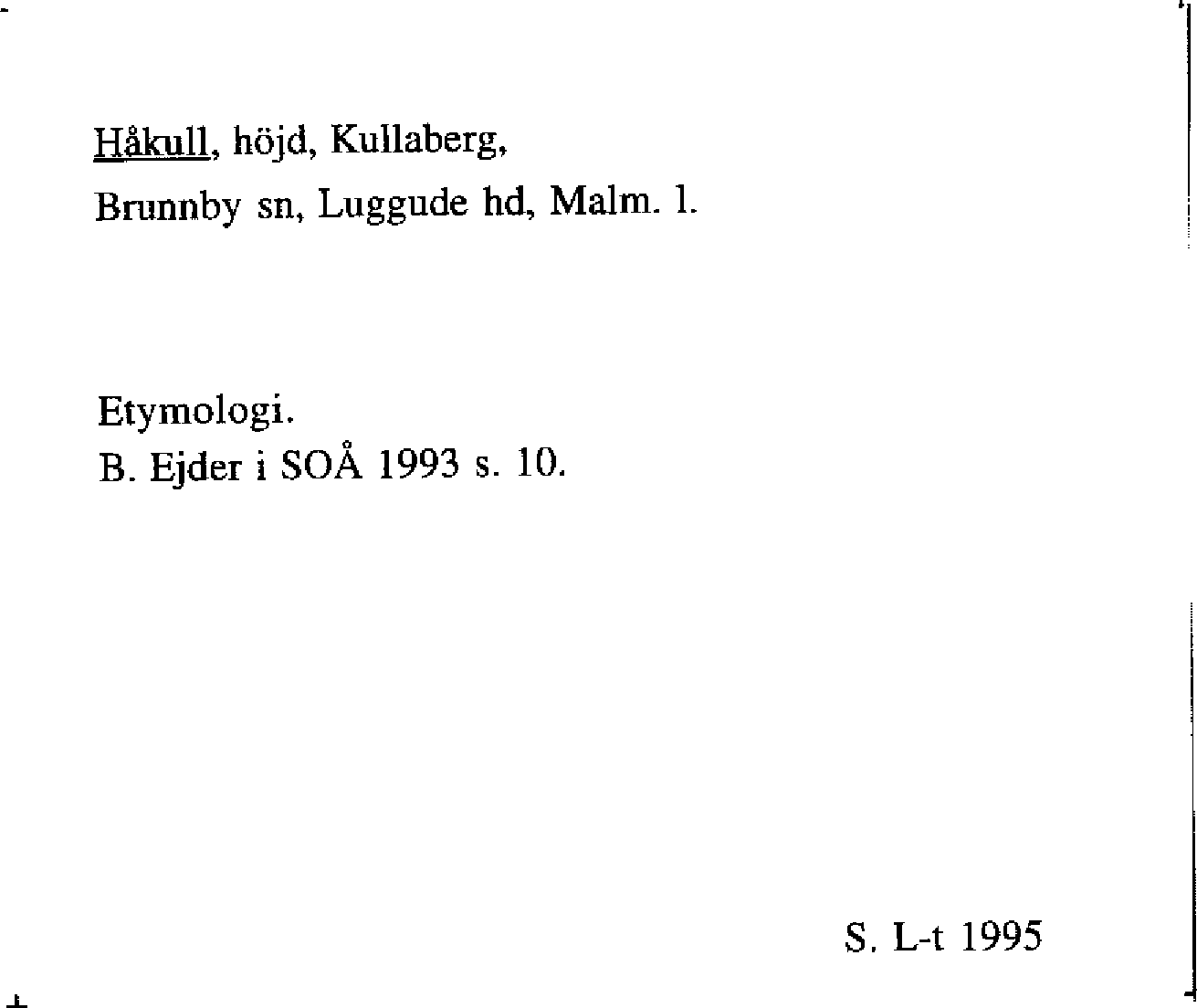 Håkull, höjd, Kullaberg,
Brunnby sn, Luggude hd, Malm. l.

Etymologi.
B. Ejder i SOÅ 1993 s. 10.

S. L-t 1995